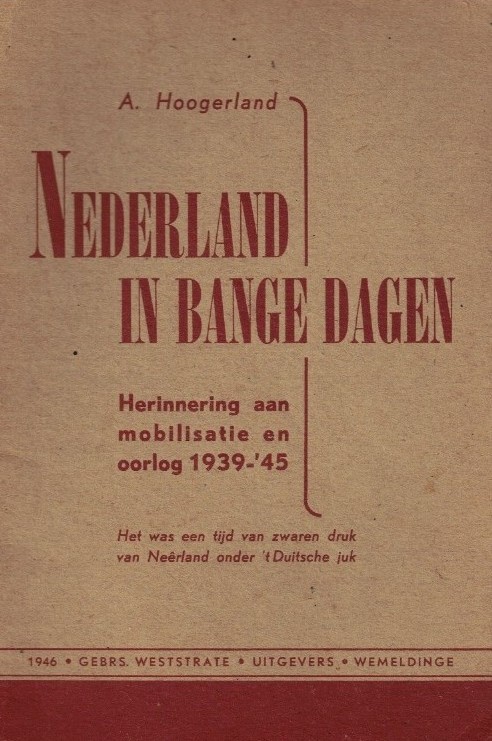 A. Hoogerland

NEDERLAND
IN BANGE DAGEN

Herinnering aan mobilisatie en oorlog 1939-'45

Het was een tijd van zwaren druk
van Neêrland onder 't Duitsche juk

1946 • GEBRS. WESTSTRATE • UITGEVERS • WEMELDINGE